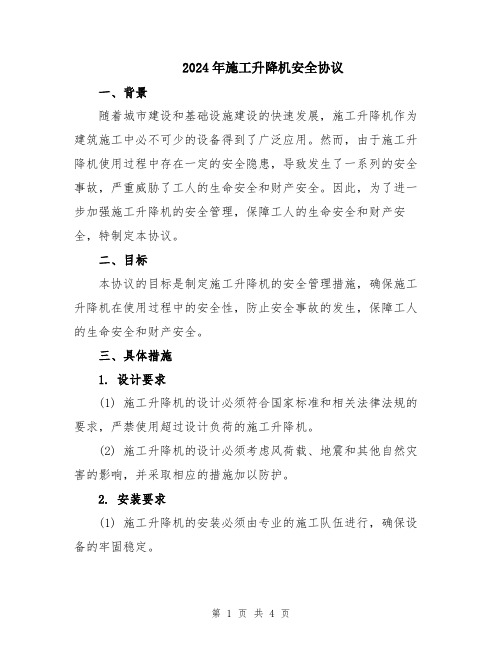 2024年施工升降机安全协议

一、背景

随着城市建设和基础设施建设的快速发展，施工升降机作为建筑施工中必不可少的设备得到了广泛应用。然而，由于施工升降机使用过程中存在一定的安全隐患，导致发生了一系列的安全事故，严重威胁了工人的生命安全和财产安全。因此，为了进一步加强施工升降机的安全管理，保障工人的生命安全和财产安全，特制定本协议。

二、目标

本协议的目标是制定施工升降机的安全管理措施，确保施工升降机在使用过程中的安全性，防止安全事故的发生，保障工人的生命安全和财产安全。

三、具体措施

1. 设计要求

(1) 施工升降机的设计必须符合国家标准和相关法律法规的要求，严禁使用超过设计负荷的施工升降机。

(2) 施工升降机的设计必须考虑风荷载、地震和其他自然灾害的影响，并采取相应的措施加以防护。

2. 安装要求

(1) 施工升降机的安装必须由专业的施工队伍进行，确保设备的牢固稳定。

第 1 页 共 4 页